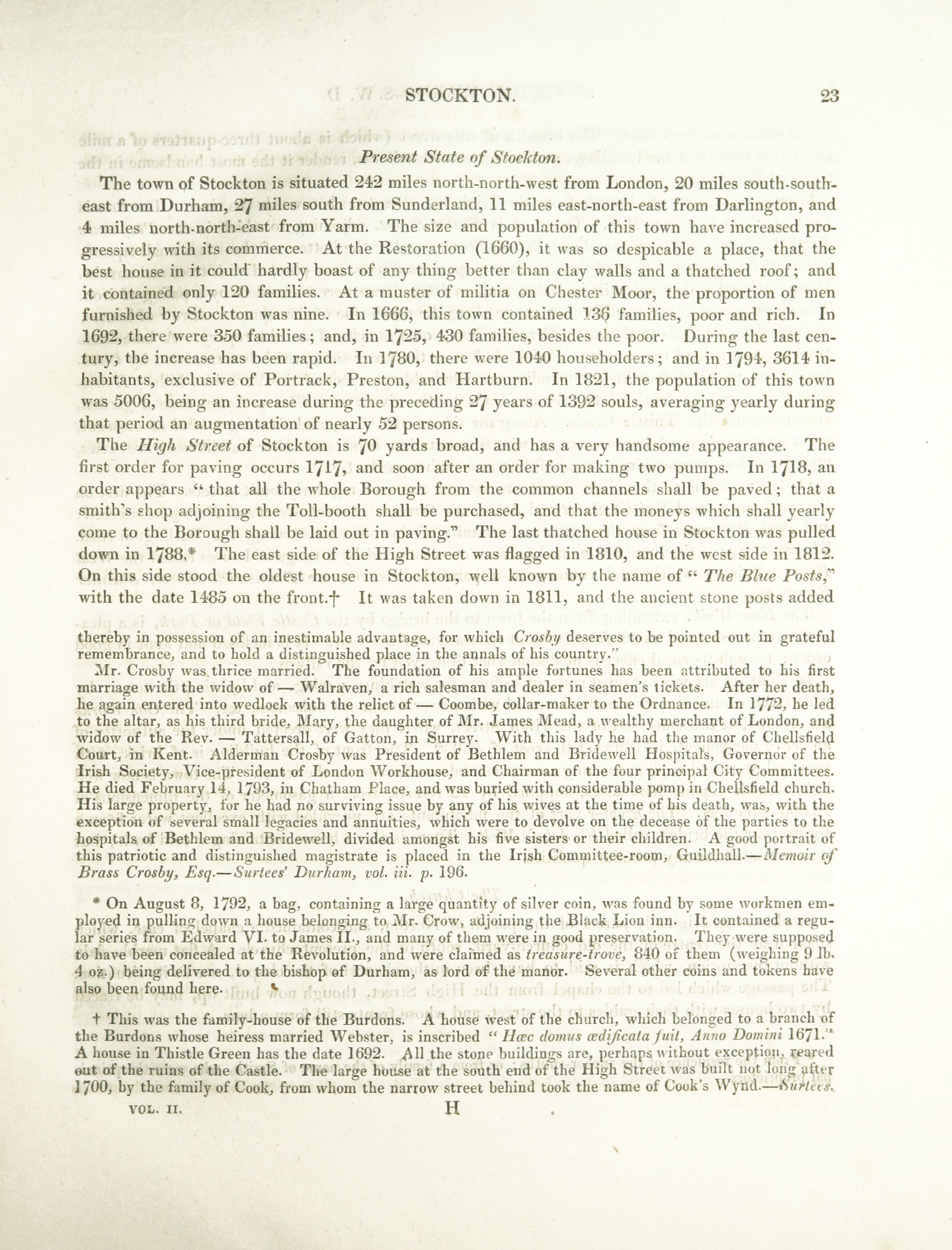 STOCKTON. 23

Present State of Stockton.

The town of Stockton is situated 242 miles north-north-west from London, 20 miles south-south-east from Durham, 27 miles south from Sunderland, 11 miles east-north-east from Darlington, and 4 miles north-north-east from Yarm. The size and population of this town have increased progressively with its commerce. At the Restoration (1660), it was so despicable a place, that the best house in it could hardly boast of any thing better than clay walls and a thatched roof; and it contained only 120 families. At a muster of militia on Chester Moor, the proportion of men furnished by Stockton was nine. In 1666, this town contained 136 families, poor and rich. In 1692, there were 350 families; and, in 1725, 430 families, besides the poor. During the last century, the increase has been rapid. In 1780, there were 1040 householders; and in 1794, 3614 inhabitants, exclusive of Portrack, Preston, and Hartburn. In 1821, the population of this town was 5006, being an increase during the preceding 27 years of 1392 souls, averaging yearly during that period an augmentation of nearly 52 persons.

The High Street of Stockton is 70 yards broad, and has a very handsome appearance. The first order for paving occurs 1717, and soon after an order for making two pumps. In 1718, an order appears "that all the whole Borough from the common channels shall be paved; that a smith's shop adjoining the Toll-booth shall be purchased, and that the moneys which shall yearly come to the Borough shall be laid out in paving." The last thatched house in Stockton was pulled down in 1788.* The east side of the High Street was flagged in 1810, and the west side in 1812. On this side stood the oldest house in Stockton, well known by the name of "The Blue Posts," with the date 1485 on the front.† It was taken down in 1811, and the ancient stone posts added

thereby in possession of an inestimable advantage, for which Crosby deserves to be pointed out in grateful remembrance, and to hold a distinguished place in the annals of his country."

Mr. Crosby was thrice married. The foundation of his ample fortunes has been attributed to his first marriage with the widow of — Walraven, a rich salesman and dealer in seamen's tickets. After her death, he again entered into wedlock with the relict of — Coombe, collar-maker to the Ordnance. In 1772, he led to the altar, as his third bride, Mary, the daughter of Mr. James Mead, a wealthy merchant of London, and widow of the Rev. — Tattersall, of Gatton, in Surrey. With this lady he had the manor of Chellsfield Court, in Kent. Alderman Crosby was President of Bethlem and Bridewell Hospitals, Governor of the Irish Society, Vice-president of London Workhouse, and Chairman of the four principal City Committees. He died February 14, 1793, in Chatham Place, and was buried with considerable pomp in Chellsfield church. His large property, for he had no surviving issue by any of his wives at the time of his death, was, with the exception of several small legacies and annuities, which were to devolve on the decease of the parties to the hospitals of Bethlem and Bridewell, divided amongst his five sisters or their children. A good portrait of this patriotic and distinguished magistrate is placed in the Irish Committee-room, Guildhall.—Memoir of Brass Crosby, Esq.—Surtees' Durham, vol. iii. p. 196.

* On August 8, 1792, a bag, containing a large quantity of silver coin, was found by some workmen employed in pulling down a house belonging to Mr. Crow, adjoining the Black Lion inn. It contained a regular series from Edward VI. to James II., and many of them were in good preservation. They were supposed to have been concealed at the Revolution, and were claimed as treasure-trove, 840 of them (weighing 9 lb. 4 oz.) being delivered to the bishop of Durham, as lord of the manor. Several other coins and tokens have also been found here.

† This was the family-house of the Burdons. A house west of the church, which belonged to a branch of the Burdons whose heiress married Webster, is inscribed "Hæc domus ædificata fuit, Anno Domini 1671." A house in Thistle Green has the date 1692. All the stone buildings are, perhaps without exception, reared out of the ruins of the Castle. The large house at the south end of the High Street was built not long after 1700, by the family of Cook, from whom the narrow street behind took the name of Cook's Wynd.—Surtees.

VOL. II. H